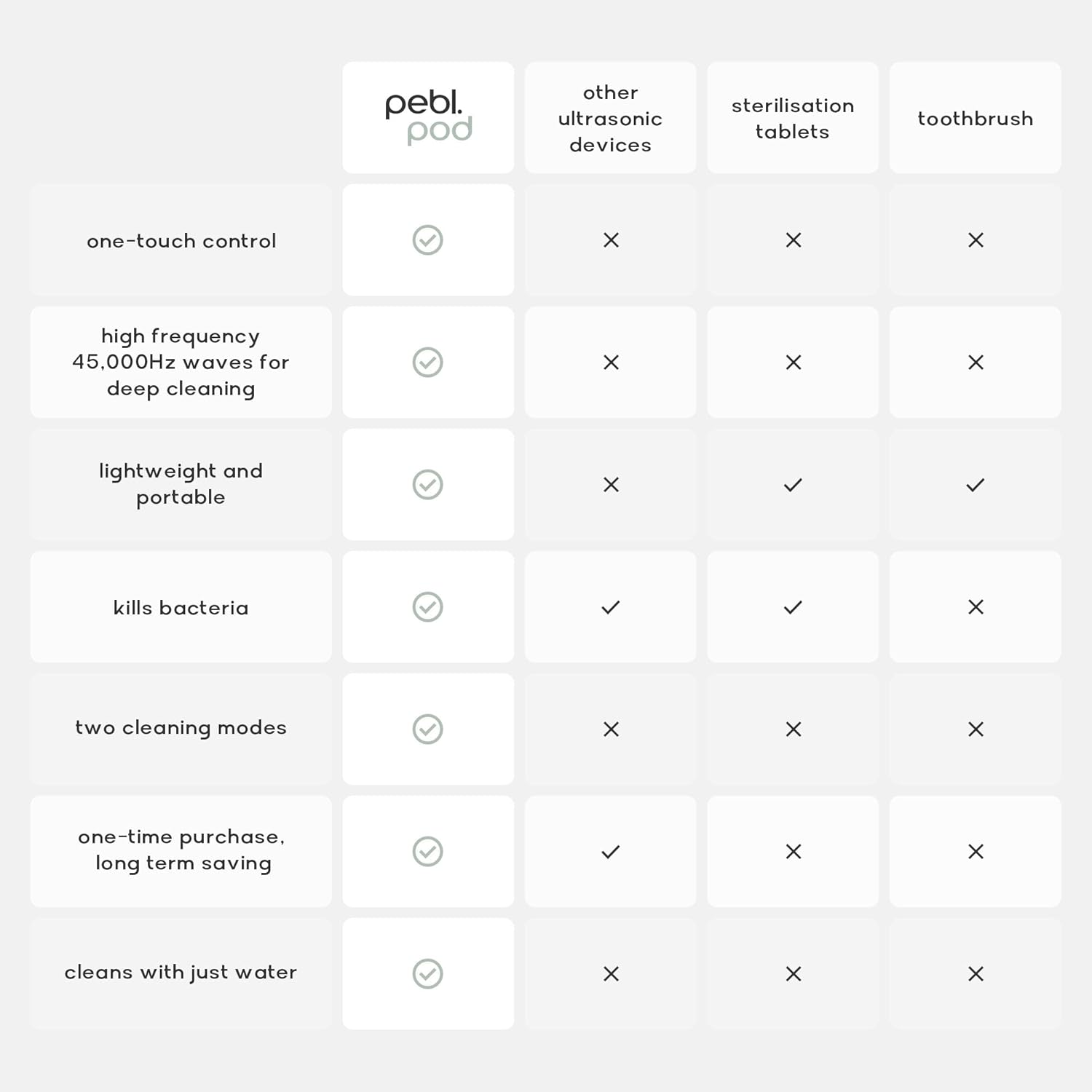 | | pebl. pod | other ultrasonic devices | sterilisation tablets | toothbrush |
|---|---|---|---|---|
| one-touch control | ✓ | × | × | × |
| high frequency 45,000Hz waves for deep cleaning | ✓ | × | × | × |
| lightweight and portable | ✓ | × | ✓ | ✓ |
| kills bacteria | ✓ | ✓ | ✓ | × |
| two cleaning modes | ✓ | × | × | × |
| one-time purchase, long term saving | ✓ | ✓ | × | × |
| cleans with just water | ✓ | × | × | × |